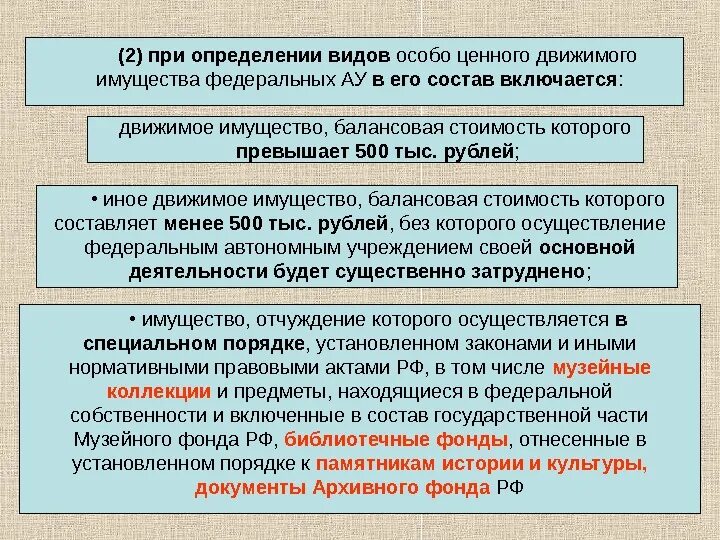 (2) при определении видов особо ценного движимого имущества федеральных АУ в его состав включается:

движимое имущество, балансовая стоимость которого превышает 500 тыс. рублей;

• иное движимое имущество, балансовая стоимость которого составляет менее 500 тыс. рублей, без которого осуществление федеральным автономным учреждением своей основной деятельности будет существенно затруднено;

• имущество, отчуждение которого осуществляется в специальном порядке, установленном законами и иными нормативными правовыми актами РФ, в том числе музейные коллекции и предметы, находящиеся в федеральной собственности и включенные в состав государственной части Музейного фонда РФ, библиотечные фонды, отнесенные в установленном порядке к памятникам истории и культуры, документы Архивного фонда РФ